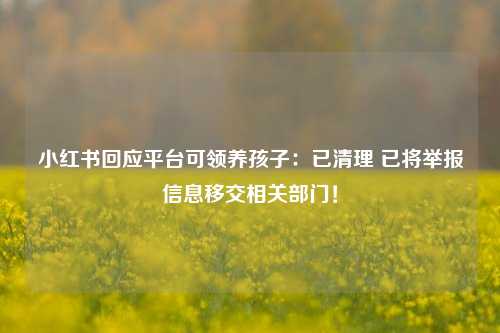 小红书回应平台可领养孩子：已清理 已将举报信息移交相关部门！